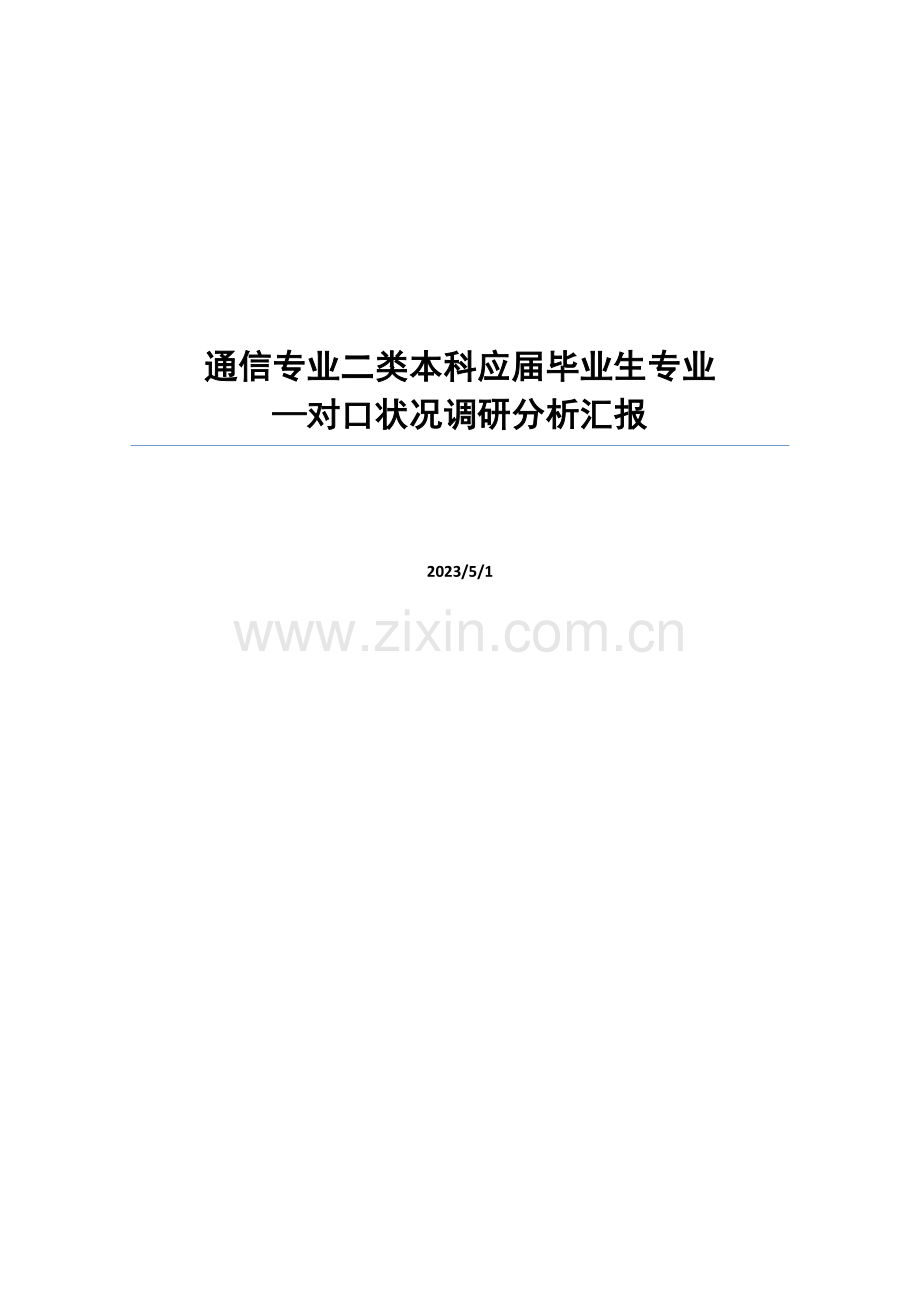 通信专业二类本科应届毕业生专业
—对口状况调研分析汇报

2023/5/1

www.zixin.com.cn